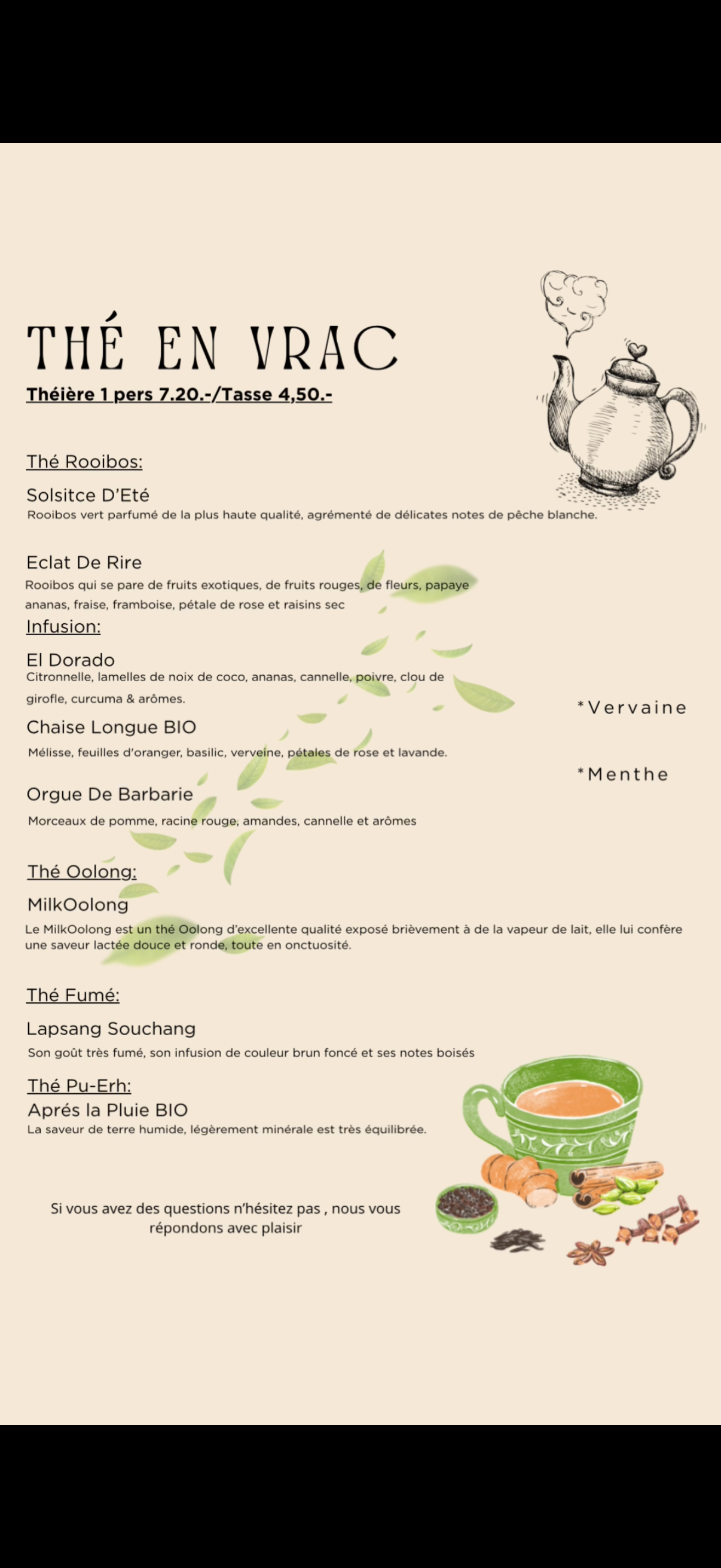 THÉ EN VRAC

Théière 1 pers 7.20.-/Tasse 4,50.-

Thé Rooibos:

Solsitce D'Eté
Rooibos vert parfumé de la plus haute qualité, agrémenté de délicates notes de pêche blanche.

Eclat De Rire
Rooibos qui se pare de fruits exotiques, de fruits rouges, de fleurs, papaye ananas, fraise, framboise, pétale de rose et raisins sec

Infusion:

El Dorado
Citronnelle, lamelles de noix de coco, ananas, cannelle, poivre, clou de girofle, curcuma & arômes.

Chaise Longue BIO
Mélisse, feuilles d'oranger, basilic, verveine, pétales de rose et lavande.

Orgue De Barbarie
Morceaux de pomme, racine rouge, amandes, cannelle et arômes

*Vervaine

*Menthe

Thé Oolong:

MilkOolong
Le MilkOolong est un thé Oolong d'excellente qualité exposé brièvement à de la vapeur de lait, elle lui confère une saveur lactée douce et ronde, toute en onctuosité.

Thé Fumé:

Lapsang Souchang
Son goût très fumé, son infusion de couleur brun foncé et ses notes boisés

Thé Pu-Erh:

Aprés la Pluie BIO
La saveur de terre humide, légèrement minérale est très équilibrée.

Si vous avez des questions n'hésitez pas , nous vous répondons avec plaisir